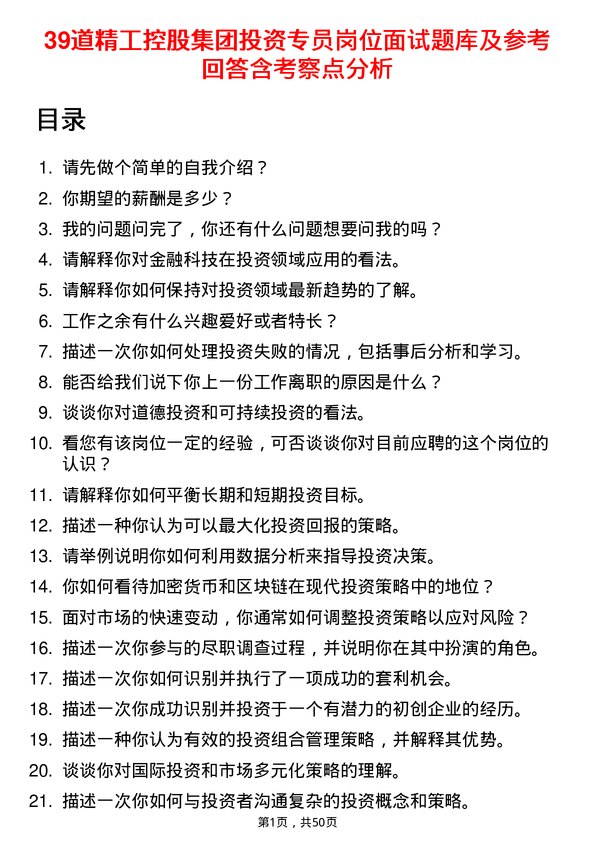 39道精工控股集团投资专员岗位面试题库及参考回答含考察点分析

目录

1. 请先做个简单的自我介绍？
2. 你期望的薪酬是多少？
3. 我的问题问完了，你还有什么问题想要问我的吗？
4. 请解释你对金融科技在投资领域应用的看法。
5. 请解释你如何保持对投资领域最新趋势的了解。
6. 工作之余有什么兴趣爱好或者特长？
7. 描述一次你如何处理投资失败的情况，包括事后分析和学习。
8. 能否给我们说下你上一份工作离职的原因是什么？
9. 谈谈你对道德投资和可持续投资的看法。
10. 看您有该岗位一定的经验，可否谈谈你对目前应聘的这个岗位的认识？
11. 请解释你如何平衡长期和短期投资目标。
12. 描述一种你认为可以最大化投资回报的策略。
13. 请举例说明你如何利用数据分析来指导投资决策。
14. 你如何看待加密货币和区块链在现代投资策略中的地位？
15. 面对市场的快速变动，你通常如何调整投资策略以应对风险？
16. 描述一次你参与的尽职调查过程，并说明你在其中扮演的角色。
17. 描述一次你如何识别并执行了一项成功的套利机会。
18. 描述一次你成功识别并投资于一个有潜力的初创企业的经历。
19. 描述一种你认为有效的投资组合管理策略，并解释其优势。
20. 谈谈你对国际投资和市场多元化策略的理解。
21. 描述一次你如何与投资者沟通复杂的投资概念和策略。

第1页，共50页